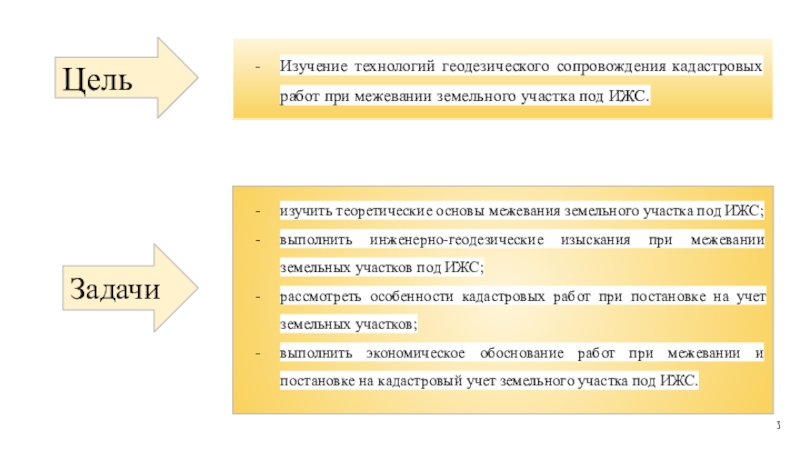 Цель

- Изучение технологий геодезического сопровождения кадастровых работ при межевании земельного участка под ИЖС.

Задачи

- изучить теоретические основы межевания земельного участка под ИЖС;
- выполнить инженерно-геодезические изыскания при межевании земельных участков под ИЖС;
- рассмотреть особенности кадастровых работ при постановке на учет земельных участков;
- выполнить экономическое обоснование работ при межевании и постановке на кадастровый учет земельного участка под ИЖС.

3